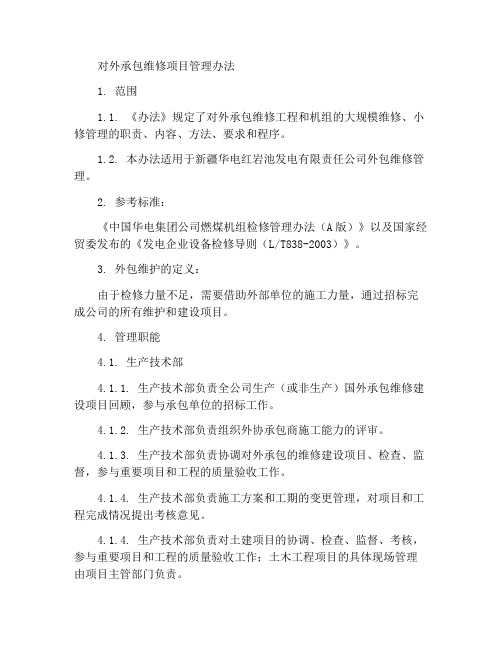 对外承包维修项目管理办法

1. 范围

1.1. 《办法》规定了对外承包维修工程和机组的大规模维修、小修管理的职责、内容、方法、要求和程序。

1.2. 本办法适用于新疆华电红岩池发电有限责任公司外包维修管理。

2. 参考标准：

《中国华电集团公司燃煤机组检修管理办法（A版）》以及国家经贸委发布的《发电企业设备检修导则（L/T838-2003）》。

3. 外包维护的定义：

由于检修力量不足，需要借助外部单位的施工力量，通过招标完成公司的所有维护和建设项目。

4. 管理职能

4.1. 生产技术部

4.1.1. 生产技术部负责全公司生产（或非生产）国外承包维修建设项目回顾，参与承包单位的招标工作。

4.1.2. 生产技术部负责组织外协承包商施工能力的评审。

4.1.3. 生产技术部负责协调对外承包的维修建设项目、检查、监督，参与重要项目和工程的质量验收工作。

4.1.4. 生产技术部负责施工方案和工期的变更管理，对项目和工程完成情况提出考核意见。

4.1.4. 生产技术部负责对土建项目的协调、检查、监督、考核，参与重要项目和工程的质量验收工作；土木工程项目的具体现场管理由项目主管部门负责。